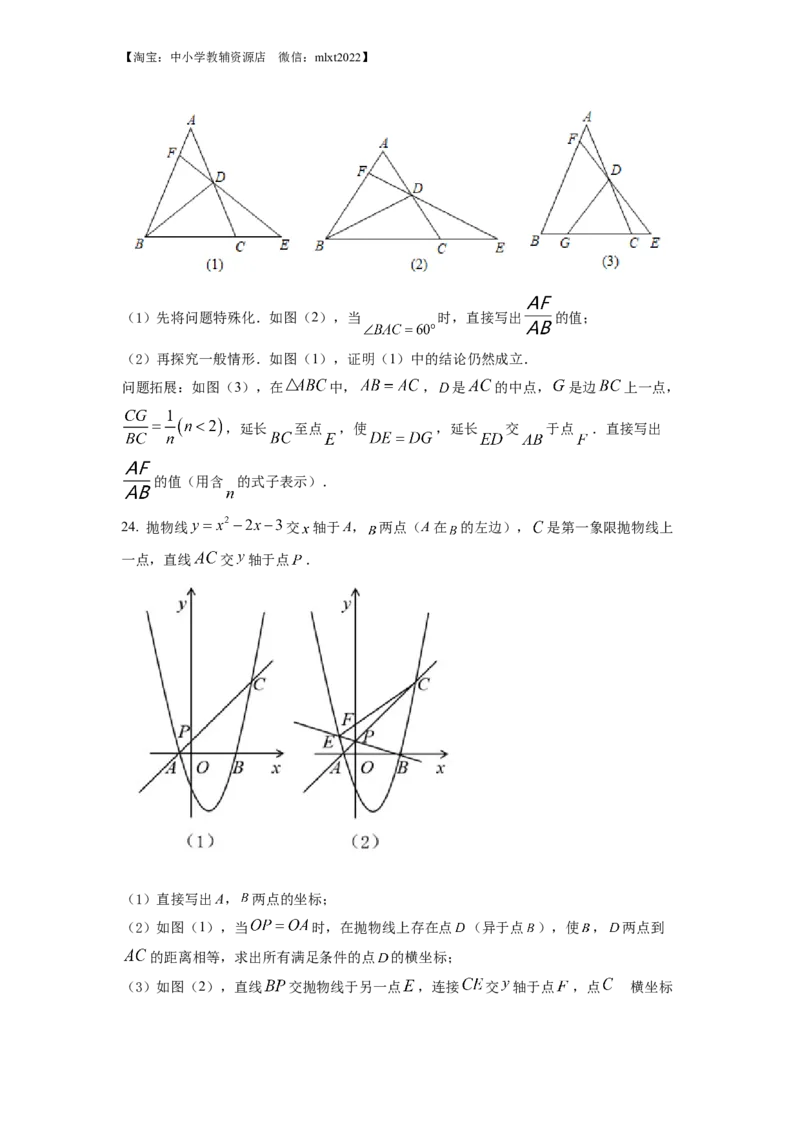 【淘宝：中小学教辅资源店 微信：mlxt2022】

A
F
D
B C E
(1)

A
F
D
B C E
(2)

A
F
D
B G C E
(3)

（1）先将问题特殊化．如图（2），当$\angle BAC=60°$时，直接写出$\frac{AF}{AB}$的值；

（2）再探究一般情形．如图（1），证明（1）中的结论仍然成立．

问题拓展：如图（3），在$\triangle ABC$中，$AB=AC$，$D$是$AC$的中点，$G$是边$BC$上一点，$\frac{CG}{BC}=\frac{1}{n}(n<2)$，延长$BC$至点$E$，使$DE=DG$，延长$ED$交$AB$于点$F$．直接写出$\frac{AF}{AB}$的值（用含$n$的式子表示）．

24. 抛物线$y=x^2-2x-3$交$x$轴于$A$，$B$两点（$A$在$B$的左边），$C$是第一象限抛物线上一点，直线$AC$交$y$轴于点$P$．

y
C
P
A O B x
（1）

y
C
F
E P
A O B x
（2）

（1）直接写出$A$，$B$两点的坐标；

（2）如图（1），当$OP=OA$时，在抛物线上存在点$D$（异于点$B$），使$B$，$D$两点到$AC$的距离相等，求出所有满足条件的点$D$的横坐标；

（3）如图（2），直线$BP$交抛物线于另一点$E$，连接$CE$交$y$轴于点$F$，点$C$ 横坐标